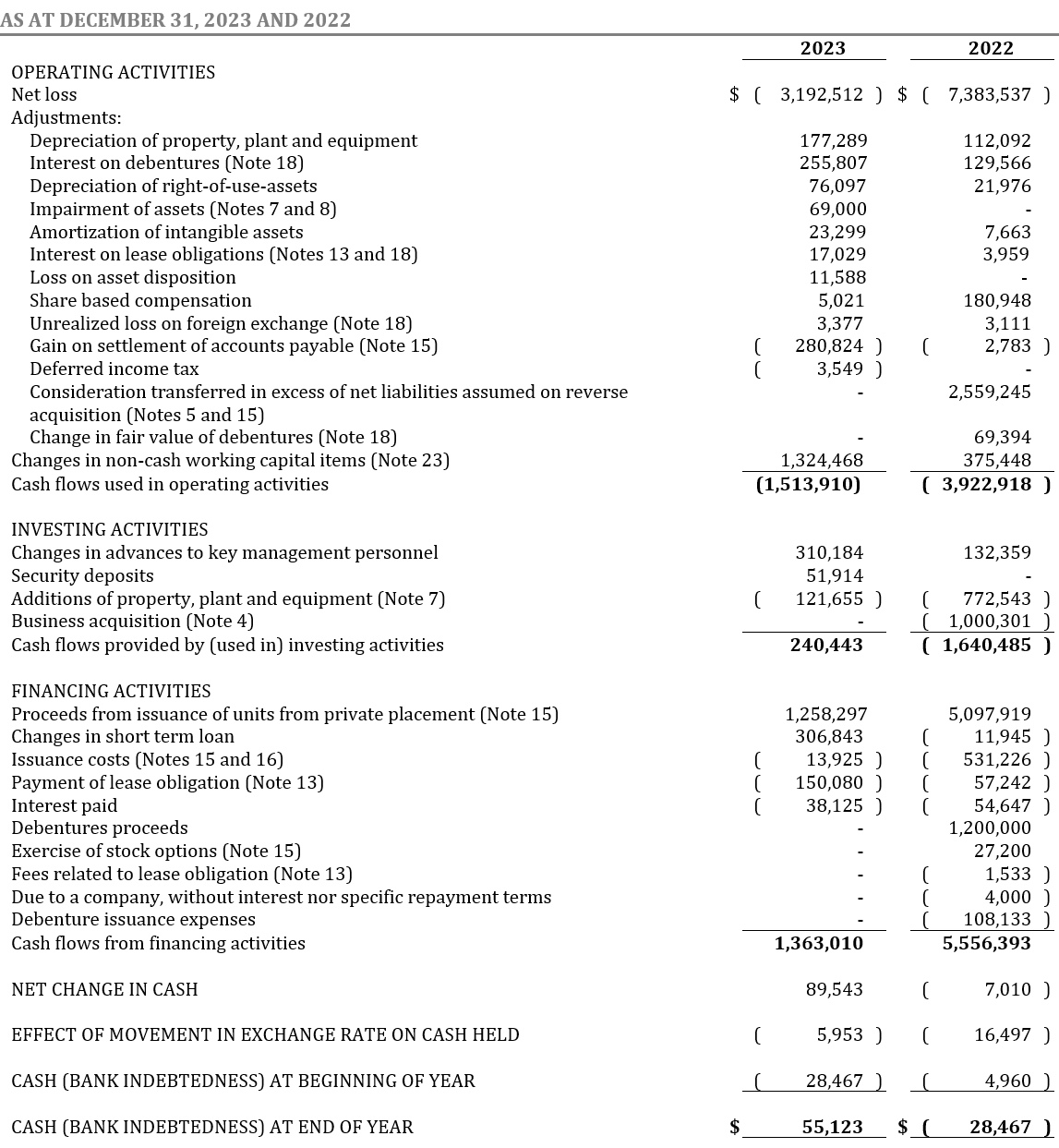 AS AT DECEMBER 31, 2023 AND 2022

| | 2023 | 2022 |
|---|---|---|
| OPERATING ACTIVITIES | | |
| Net loss | $ ( 3,192,512 ) | $ ( 7,383,537 ) |
| Adjustments: | | |
| Depreciation of property, plant and equipment | 177,289 | 112,092 |
| Interest on debentures (Note 18) | 255,807 | 129,566 |
| Depreciation of right-of-use-assets | 76,097 | 21,976 |
| Impairment of assets (Notes 7 and 8) | 69,000 | - |
| Amortization of intangible assets | 23,299 | 7,663 |
| Interest on lease obligations (Notes 13 and 18) | 17,029 | 3,959 |
| Loss on asset disposition | 11,588 | - |
| Share based compensation | 5,021 | 180,948 |
| Unrealized loss on foreign exchange (Note 18) | 3,377 | 3,111 |
| Gain on settlement of accounts payable (Note 15) | ( 280,824 ) | ( 2,783 ) |
| Deferred income tax | ( 3,549 ) | - |
| Consideration transferred in excess of net liabilities assumed on reverse acquisition (Notes 5 and 15) | - | 2,559,245 |
| Change in fair value of debentures (Note 18) | - | 69,394 |
| Changes in non-cash working capital items (Note 23) | 1,324,468 | 375,448 |
| Cash flows used in operating activities | (1,513,910) | ( 3,922,918 ) |
| INVESTING ACTIVITIES | | |
| Changes in advances to key management personnel | 310,184 | 132,359 |
| Security deposits | 51,914 | - |
| Additions of property, plant and equipment (Note 7) | ( 121,655 ) | ( 772,543 ) |
| Business acquisition (Note 4) | - | ( 1,000,301 ) |
| Cash flows provided by (used in) investing activities | 240,443 | ( 1,640,485 ) |
| FINANCING ACTIVITIES | | |
| Proceeds from issuance of units from private placement (Note 15) | 1,258,297 | 5,097,919 |
| Changes in short term loan | 306,843 | ( 11,945 ) |
| Issuance costs (Notes 15 and 16) | ( 13,925 ) | ( 531,226 ) |
| Payment of lease obligation (Note 13) | ( 150,080 ) | ( 57,242 ) |
| Interest paid | ( 38,125 ) | ( 54,647 ) |
| Debentures proceeds | - | 1,200,000 |
| Exercise of stock options (Note 15) | - | 27,200 |
| Fees related to lease obligation (Note 13) | - | ( 1,533 ) |
| Due to a company, without interest nor specific repayment terms | - | ( 4,000 ) |
| Debenture issuance expenses | - | ( 108,133 ) |
| Cash flows from financing activities | 1,363,010 | 5,556,393 |
| NET CHANGE IN CASH | 89,543 | ( 7,010 ) |
| EFFECT OF MOVEMENT IN EXCHANGE RATE ON CASH HELD | ( 5,953 ) | ( 16,497 ) |
| CASH (BANK INDEBTEDNESS) AT BEGINNING OF YEAR | ( 28,467 ) | ( 4,960 ) |
| CASH (BANK INDEBTEDNESS) AT END OF YEAR | $ 55,123 | $ ( 28,467 ) |